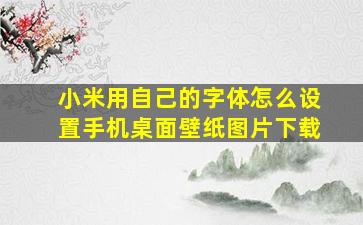 小米用自己的字体怎么设置手机桌面壁纸图片下载